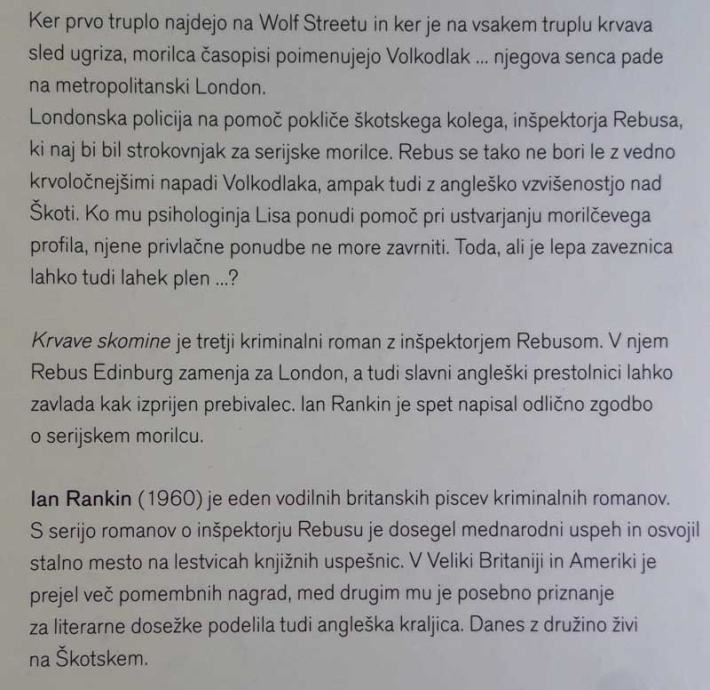 Ker prvo truplo najdejo na Wolf Streetu in ker je na vsakem truplu krvava sled ugriza, morilca časopisi poimenujejo Volkodlak ... njegova senca pade na metropolitanski London.
Londonska policija na pomoč pokliče škotskega kolega, inšpektorja Rebusa, ki naj bi bil strokovnjak za serijske morilce. Rebus se tako ne bori le z vedno krvoločnejšimi napadi Volkodlaka, ampak tudi z angleško vzvišenostjo nad Škoti. Ko mu psihologinja Lisa ponudi pomoč pri ustvarjanju morilčevega profila, njene privlačne ponudbe ne more zavrniti. Toda, ali je lepa zaveznica lahko tudi lahek plen ...?

Krvave skomine je tretji kriminalni roman z inšpektorjem Rebusom. V njem Rebus Edinburg zamenja za London, a tudi slavni angleški prestolnici lahko zavlada kak izprijen prebivalec. Ian Rankin je spet napisal odlično zgodbo o serijskem morilcu.

Ian Rankin (1960) je eden vodilnih britanskih piscev kriminalnih romanov. S serijo romanov o inšpektorju Rebusu je dosegel mednarodni uspeh in osvojil stalno mesto na lestvicah knjižnih uspešnic. V Veliki Britaniji in Ameriki je prejel več pomembnih nagrad, med drugim mu je posebno priznanje za literarne dosežke podelila tudi angleška kraljica. Danes z družino živi na Škotskem.